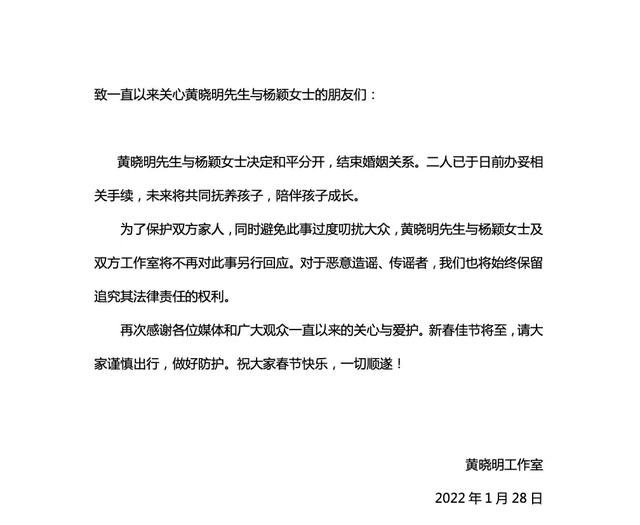 致一直以来关心黄晓明先生与杨颖女士的朋友们：

黄晓明先生与杨颖女士决定和平分开，结束婚姻关系。二人已于日前办妥相关手续，未来将共同抚养孩子，陪伴孩子成长。

为了保护双方家人，同时避免此事过度叨扰大众，黄晓明先生与杨颖女士及双方工作室将不再对此事另行回应。对于恶意造谣、传谣者，我们也将始终保留追究其法律责任的权利。

再次感谢各位媒体和广大观众一直以来的关心与爱护。新春佳节将至，请大家谨慎出行，做好防护。祝大家春节快乐，一切顺遂！

黄晓明工作室

2022年1月28日